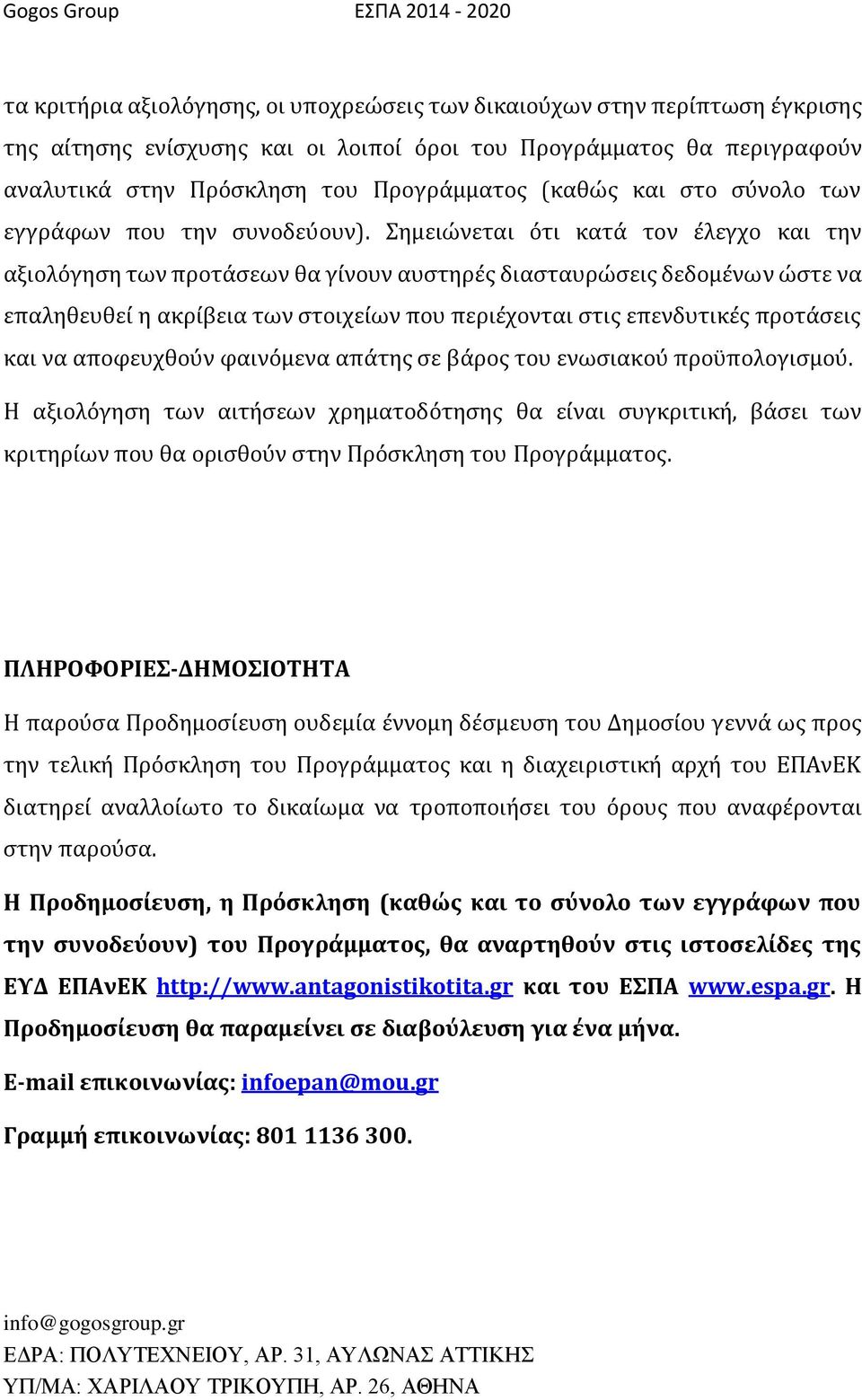 Gogos Group ΕΣΠΑ 2014 - 2020

τα κριτήρια αξιολόγησης, οι υποχρεώσεις των δικαιούχων στην περίπτωση έγκρισης της αίτησης ενίσχυσης και οι λοιποί όροι του Προγράμματος θα περιγραφούν αναλυτικά στην Πρόσκληση του Προγράμματος (καθώς και στο σύνολο των εγγράφων που την συνοδεύουν). Σημειώνεται ότι κατά τον έλεγχο και την αξιολόγηση των προτάσεων θα γίνουν αυστηρές διασταυρώσεις δεδομένων ώστε να επαληθευθεί η ακρίβεια των στοιχείων που περιέχονται στις επενδυτικές προτάσεις και να αποφευχθούν φαινόμενα απάτης σε βάρος του ενωσιακού προϋπολογισμού. Η αξιολόγηση των αιτήσεων χρηματοδότησης θα είναι συγκριτική, βάσει των κριτηρίων που θα ορισθούν στην Πρόσκληση του Προγράμματος.

ΠΛΗΡΟΦΟΡΙΕΣ-ΔΗΜΟΣΙΟΤΗΤΑ

Η παρούσα Προδημοσίευση ουδεμία έννομη δέσμευση του Δημοσίου γεννά ως προς την τελική Πρόσκληση του Προγράμματος και η διαχειριστική αρχή του ΕΠΑνΕΚ διατηρεί αναλλοίωτο το δικαίωμα να τροποποιήσει του όρους που αναφέρονται στην παρούσα.

Η Προδημοσίευση, η Πρόσκληση (καθώς και το σύνολο των εγγράφων που την συνοδεύουν) του Προγράμματος, θα αναρτηθούν στις ιστοσελίδες της ΕΥΔ ΕΠΑνΕΚ http://www.antagonistikotita.gr και του ΕΣΠΑ www.espa.gr. Η Προδημοσίευση θα παραμείνει σε διαβούλευση για ένα μήνα.

E-mail επικοινωνίας: infoepan@mou.gr

Γραμμή επικοινωνίας: 801 1136 300.

info@gogosgroup.gr
ΕΔΡΑ: ΠΟΛΥΤΕΧΝΕΙΟΥ, ΑΡ. 31, ΑΥΛΩΝΑΣ ΑΤΤΙΚΗΣ
ΥΠ/ΜΑ: ΧΑΡΙΛΑΟΥ ΤΡΙΚΟΥΠΗ, ΑΡ. 26, ΑΘΗΝΑ